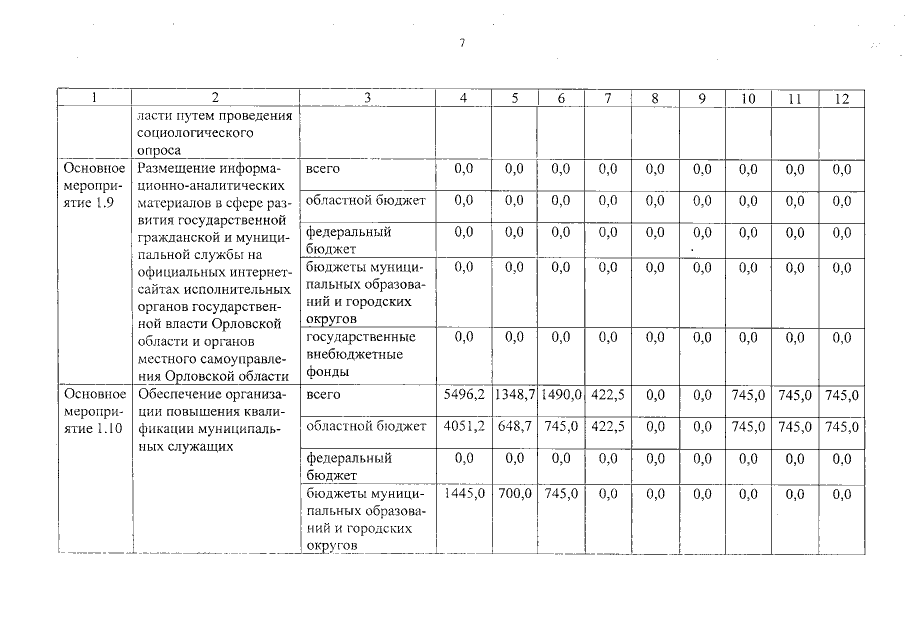 7

| 1 | 2 | 3 | 4 | 5 | 6 | 7 | 8 | 9 | 10 | 11 | 12 |
|---|---|---|---|---|---|---|---|---|---|---|---|
|  | ласти путем проведения социологического опроса |  |  |  |  |  |  |  |  |  |  |
| Основное мероприятие 1.9 | Размещение информационно-аналитических материалов в сфере развития государственной гражданской и муниципальной службы на официальных интернет-сайтах исполнительных органов государственной власти Орловской области и органов местного самоуправления Орловской области | всего | 0,0 | 0,0 | 0,0 | 0,0 | 0,0 | 0,0 | 0,0 | 0,0 | 0,0 |
|  |  | областной бюджет | 0,0 | 0,0 | 0,0 | 0,0 | 0,0 | 0,0 | 0,0 | 0,0 | 0,0 |
|  |  | федеральный бюджет | 0,0 | 0,0 | 0,0 | 0,0 | 0,0 | 0,0 | 0,0 | 0,0 | 0,0 |
|  |  | бюджеты муниципальных образований и городских округов | 0,0 | 0,0 | 0,0 | 0,0 | 0,0 | 0,0 | 0,0 | 0,0 | 0,0 |
|  |  | государственные внебюджетные фонды | 0,0 | 0,0 | 0,0 | 0,0 | 0,0 | 0,0 | 0,0 | 0,0 | 0,0 |
| Основное мероприятие 1.10 | Обеспечение организации повышения квалификации муниципальных служащих | всего | 5496,2 | 1348,7 | 1490,0 | 422,5 | 0,0 | 0,0 | 745,0 | 745,0 | 745,0 |
|  |  | областной бюджет | 4051,2 | 648,7 | 745,0 | 422,5 | 0,0 | 0,0 | 745,0 | 745,0 | 745,0 |
|  |  | федеральный бюджет | 0,0 | 0,0 | 0,0 | 0,0 | 0,0 | 0,0 | 0,0 | 0,0 | 0,0 |
|  |  | бюджеты муниципальных образований и городских округов | 1445,0 | 700,0 | 745,0 | 0,0 | 0,0 | 0,0 | 0,0 | 0,0 | 0,0 |